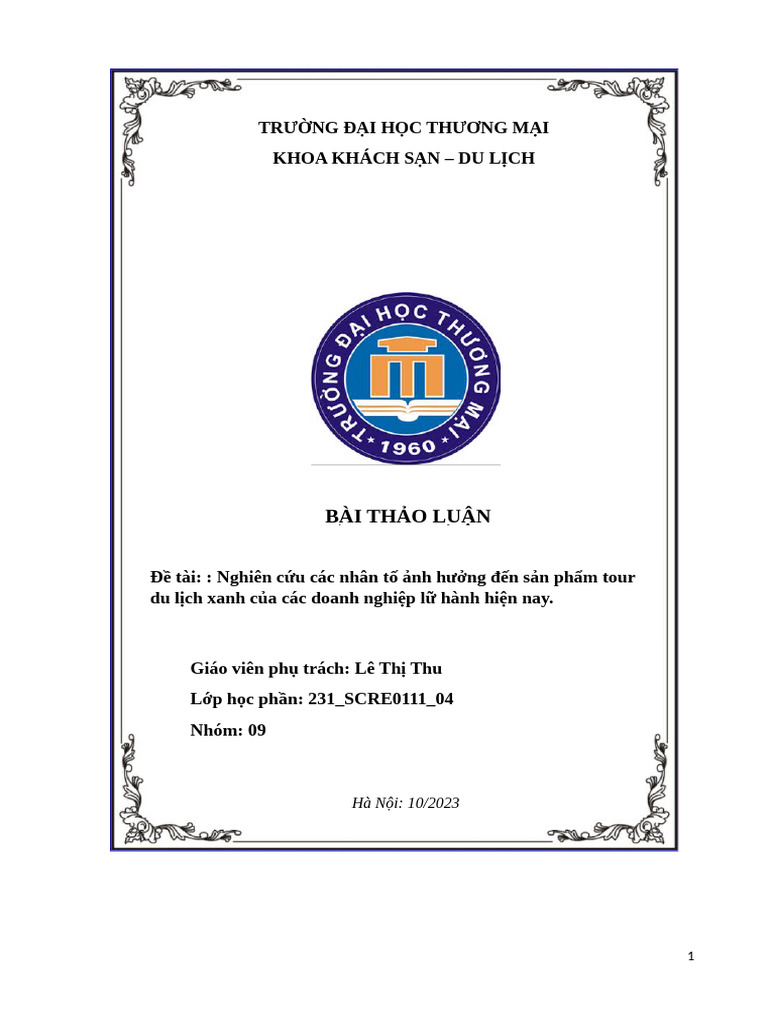 TRƯỜNG ĐẠI HỌC THƯƠNG MẠI
KHOA KHÁCH SẠN – DU LỊCH

TRƯỜNG ĐẠI HỌC THƯƠNG MẠI
1960

BÀI THẢO LUẬN

Đề tài: : Nghiên cứu các nhân tố ảnh hưởng đến sản phẩm tour du lịch xanh của các doanh nghiệp lữ hành hiện nay.

Giáo viên phụ trách: Lê Thị Thu
Lớp học phần: 231_SCRE0111_04
Nhóm: 09

Hà Nội: 10/2023

1